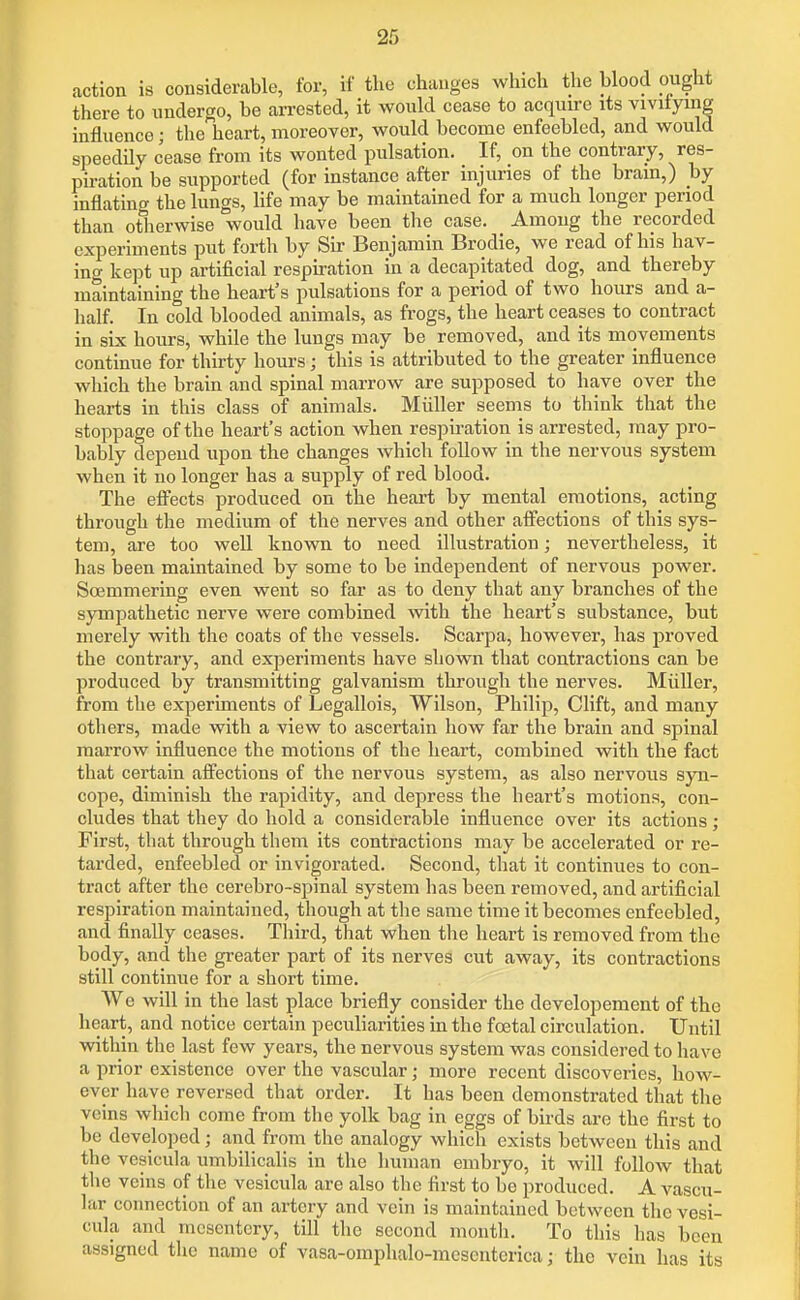 25

action is considerable, for, if the changes which the blood ought there to undergo, be arrested, it would cease to acquire its vivifying influence; the heart, moreover, would become enfeebled, and would speedily cease from its wonted pulsation. If, on the contrary, respiration be supported (for instance after injuries of the brain,) by inflating the lungs, life may be maintained for a much longer period than otherwise would have been the case. Among the recorded experiments put forth by Sir Benjamin Brodie, we read of his having kept up artificial respiration in a decapitated dog, and thereby maintaining the heart's pulsations for a period of two hours and a-half. In cold blooded animals, as frogs, the heart ceases to contract in six hours, while the lungs may be removed, and its movements continue for thirty hours; this is attributed to the greater influence which the brain and spinal marrow are supposed to have over the hearts in this class of animals. Müller seems to think that the stoppage of the heart's action when respiration is arrested, may probably depend upon the changes which follow in the nervous system when it no longer has a supply of red blood.

The effects produced on the heart by mental emotions, acting through the medium of the nerves and other affections of this system, are too well known to need illustration; nevertheless, it has been maintained by some to be independent of nervous power. Sœmmering even went so far as to deny that any branches of the sympathetic nerve were combined with the heart's substance, but merely with the coats of the vessels. Scarpa, however, has proved the contrary, and experiments have shown that contractions can be produced by transmitting galvanism through the nerves. Müller, from the experiments of Legallois, Wilson, Philip, Clift, and many others, made with a view to ascertain how far the brain and spinal marrow influence the motions of the heart, combined with the fact that certain affections of the nervous system, as also nervous syncope, diminish the rapidity, and depress the heart's motions, concludes that they do hold a considerable influence over its actions; First, that through them its contractions may be accelerated or retarded, enfeebled or invigorated. Second, that it continues to contract after the cerebro-spinal system has been removed, and artificial respiration maintained, though at the same time it becomes enfeebled, and finally ceases. Third, that when the heart is removed from the body, and the greater part of its nerves cut away, its contractions still continue for a short time.

We will in the last place briefly consider the developement of the heart, and notice certain peculiarities in the fœtal circulation. Until within the last few years, the nervous system was considered to have a prior existence over the vascular; more recent discoveries, however have reversed that order. It has been demonstrated that the veins which come from the yolk bag in eggs of birds are the first to be developed; and from the analogy which exists between this and the vesicula umbilicalis in the human embryo, it will follow that the veins of the vesicula are also the first to be produced. A vascular connection of an artery and vein is maintained between the vesicula and mesentery, till the second month. To this has been assigned the name of vasa-omphalo-mesenterica; the vein has its